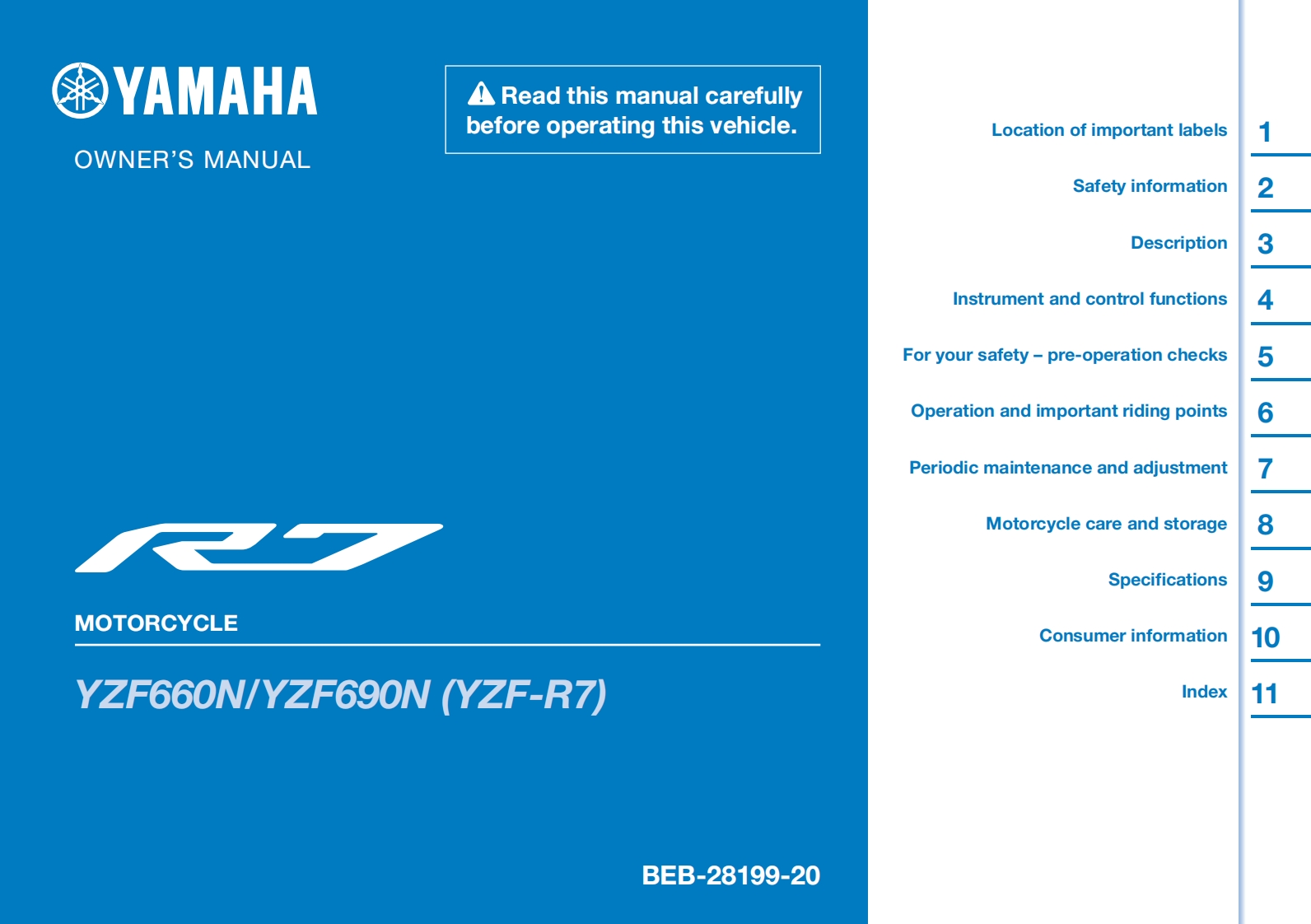 YAMAHA

OWNER'S MANUAL

Read this manual carefully before operating this vehicle.

R7

MOTORCYCLE

YZF660N/YZF690N (YZF-R7)

BEB-28199-20

Location of important labels 1

Safety information 2

Description 3

Instrument and control functions 4

For your safety – pre-operation checks 5

Operation and important riding points 6

Periodic maintenance and adjustment 7

Motorcycle care and storage 8

Specifications 9

Consumer information 10

Index 11